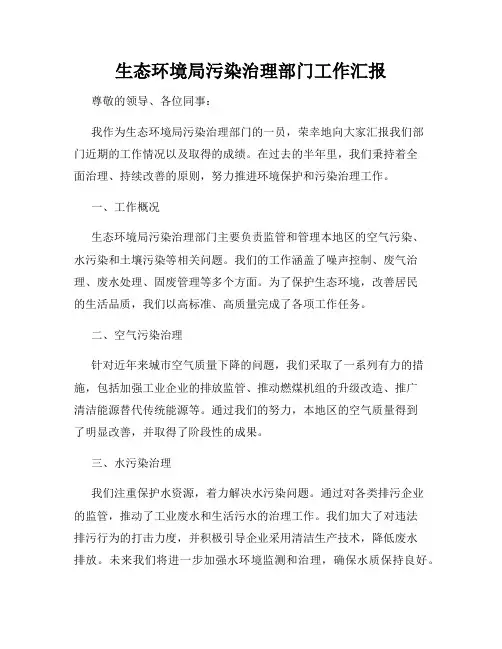 生态环境局污染治理部门工作汇报

尊敬的领导、各位同事：

我作为生态环境局污染治理部门的一员，荣幸地向大家汇报我们部门近期的工作情况以及取得的成绩。在过去的半年里，我们秉持着全面治理、持续改善的原则，努力推进环境保护和污染治理工作。

一、工作概况

生态环境局污染治理部门主要负责监管和管理本地区的空气污染、水污染和土壤污染等相关问题。我们的工作涵盖了噪声控制、废气治理、废水处理、固废管理等多个方面。为了保护生态环境，改善居民的生活品质，我们以高标准、高质量完成了各项工作任务。

二、空气污染治理

针对近年来城市空气质量下降的问题，我们采取了一系列有力的措施，包括加强工业企业的排放监管、推动燃煤机组的升级改造、推广清洁能源替代传统能源等。通过我们的努力，本地区的空气质量得到了明显改善，并取得了阶段性的成果。

三、水污染治理

我们注重保护水资源，着力解决水污染问题。通过对各类排污企业的监管，推动了工业废水和生活污水的治理工作。我们加大了对违法排污行为的打击力度，并积极引导企业采用清洁生产技术，降低废水排放。未来我们将进一步加强水环境监测和治理，确保水质保持良好。